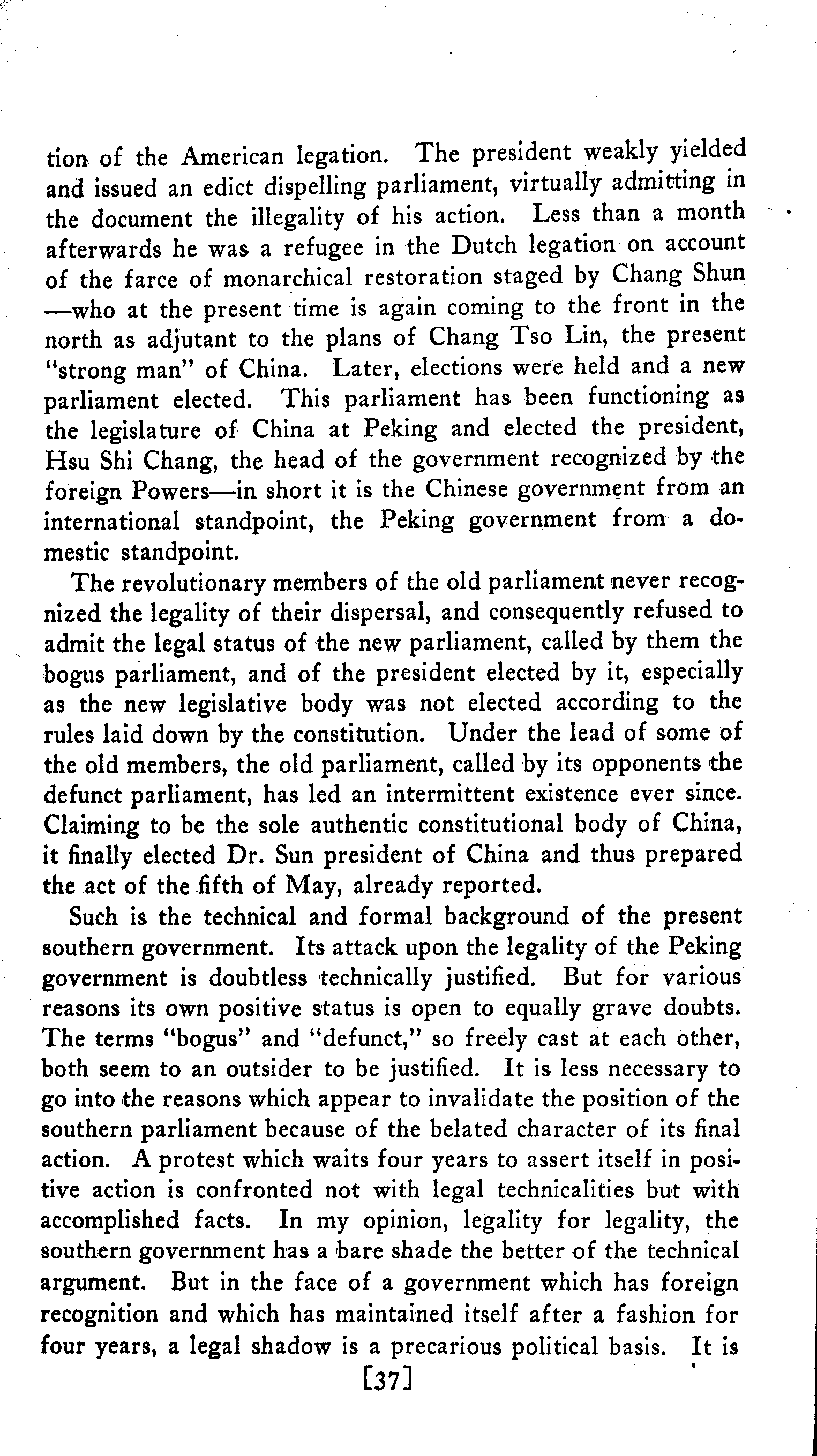 tion of the American legation. The president weakly yielded and issued an edict dispelling parliament, virtually admitting in the document the illegality of his action. Less than a month afterwards he was a refugee in the Dutch legation on account of the farce of monarchical restoration staged by Chang Shun —who at the present time is again coming to the front in the north as adjutant to the plans of Chang Tso Lin, the present "strong man" of China. Later, elections were held and a new parliament elected. This parliament has been functioning as the legislature of China at Peking and elected the president, Hsu Shi Chang, the head of the government recognized by the foreign Powers—in short it is the Chinese government from an international standpoint, the Peking government from a domestic standpoint.

The revolutionary members of the old parliament never recognized the legality of their dispersal, and consequently refused to admit the legal status of the new parliament, called by them the bogus parliament, and of the president elected by it, especially as the new legislative body was not elected according to the rules laid down by the constitution. Under the lead of some of the old members, the old parliament, called by its opponents the defunct parliament, has led an intermittent existence ever since. Claiming to be the sole authentic constitutional body of China, it finally elected Dr. Sun president of China and thus prepared the act of the fifth of May, already reported.

Such is the technical and formal background of the present southern government. Its attack upon the legality of the Peking government is doubtless technically justified. But for various reasons its own positive status is open to equally grave doubts. The terms "bogus" and "defunct," so freely cast at each other, both seem to an outsider to be justified. It is less necessary to go into the reasons which appear to invalidate the position of the southern parliament because of the belated character of its final action. A protest which waits four years to assert itself in positive action is confronted not with legal technicalities but with accomplished facts. In my opinion, legality for legality, the southern government has a bare shade the better of the technical argument. But in the face of a government which has foreign recognition and which has maintained itself after a fashion for four years, a legal shadow is a precarious political basis. It is

[37]